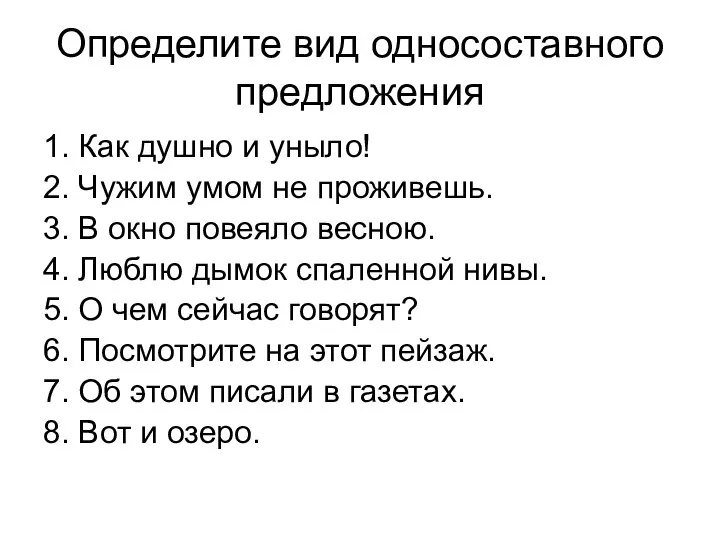 Определите вид односоставного предложения

1. Как душно и уныло!
2. Чужим умом не проживешь.
3. В окно повеяло весною.
4. Люблю дымок спаленной нивы.
5. О чем сейчас говорят?
6. Посмотрите на этот пейзаж.
7. Об этом писали в газетах.
8. Вот и озеро.